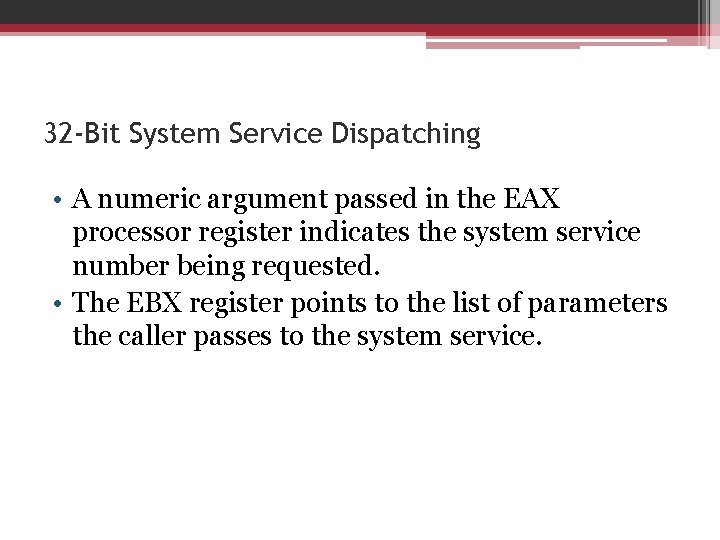 32-Bit System Service Dispatching

• A numeric argument passed in the EAX processor register indicates the system service number being requested.
• The EBX register points to the list of parameters the caller passes to the system service.